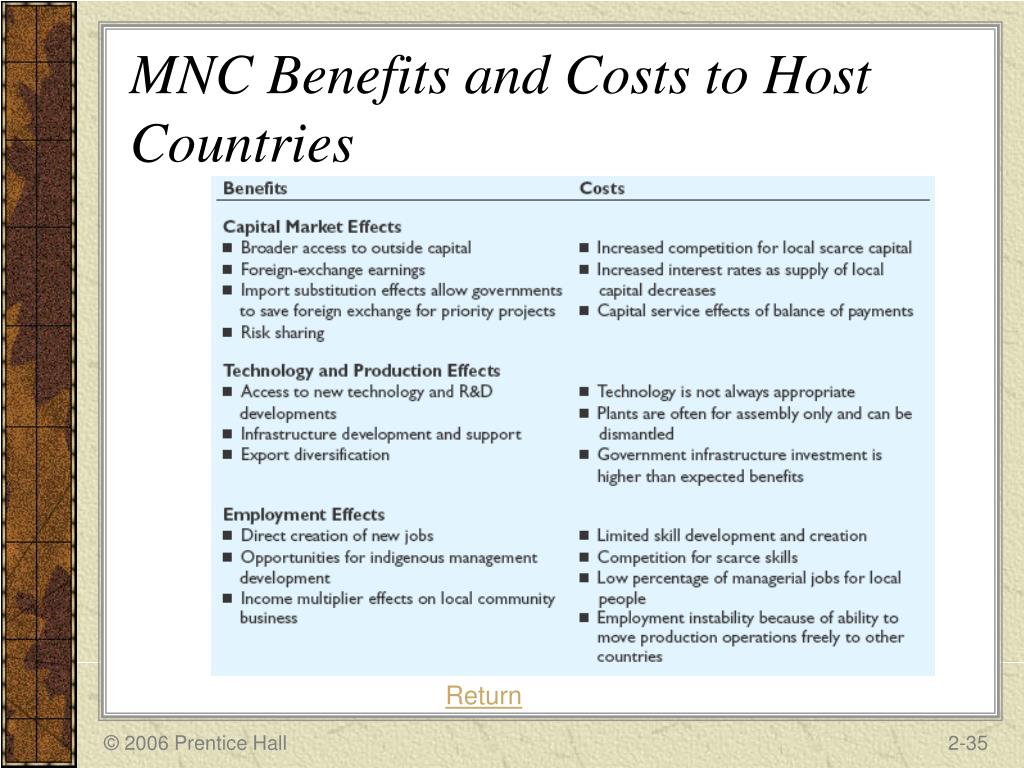 MNC Benefits and Costs to Host Countries

| Benefits | Costs |
|---|---|
| **Capital Market Effects** | |
| ■ Broader access to outside capital | ■ Increased competition for local scarce capital |
| ■ Foreign-exchange earnings | ■ Increased interest rates as supply of local capital decreases |
| ■ Import substitution effects allow governments to save foreign exchange for priority projects | ■ Capital service effects of balance of payments |
| ■ Risk sharing | |
| **Technology and Production Effects** | |
| ■ Access to new technology and R&D developments | ■ Technology is not always appropriate |
| ■ Infrastructure development and support | ■ Plants are often for assembly only and can be dismantled |
| ■ Export diversification | ■ Government infrastructure investment is higher than expected benefits |
| **Employment Effects** | |
| ■ Direct creation of new jobs | ■ Limited skill development and creation |
| ■ Opportunities for indigenous management development | ■ Competition for scarce skills |
| ■ Income multiplier effects on local community business | ■ Low percentage of managerial jobs for local people |
| | ■ Employment instability because of ability to move production operations freely to other countries |

Return

© 2006 Prentice Hall

2-35